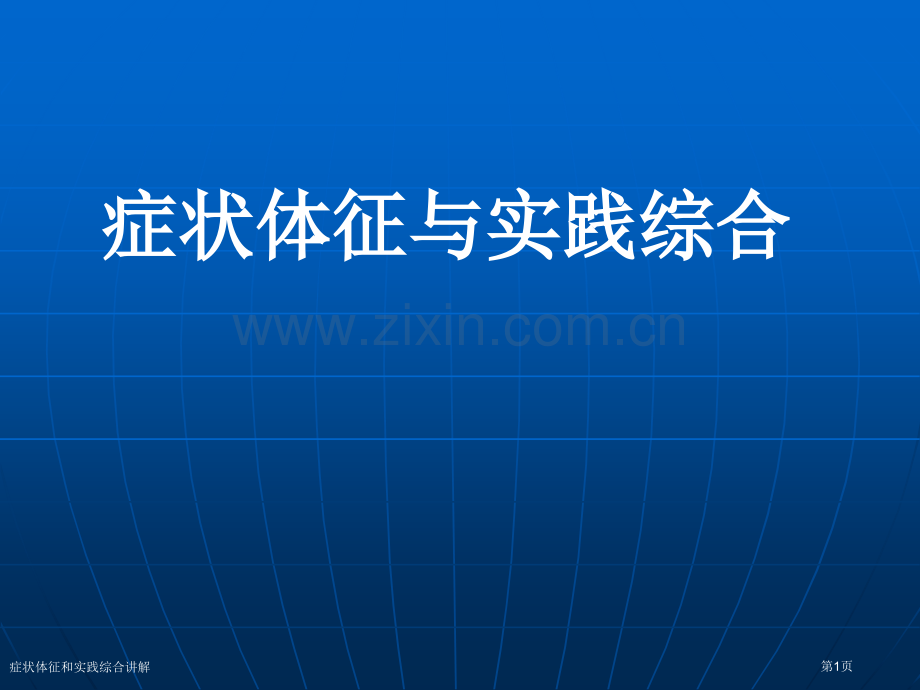 症状体征与实践综合

www.zixin.com.cn

症状体征和实践综合讲解

第1页